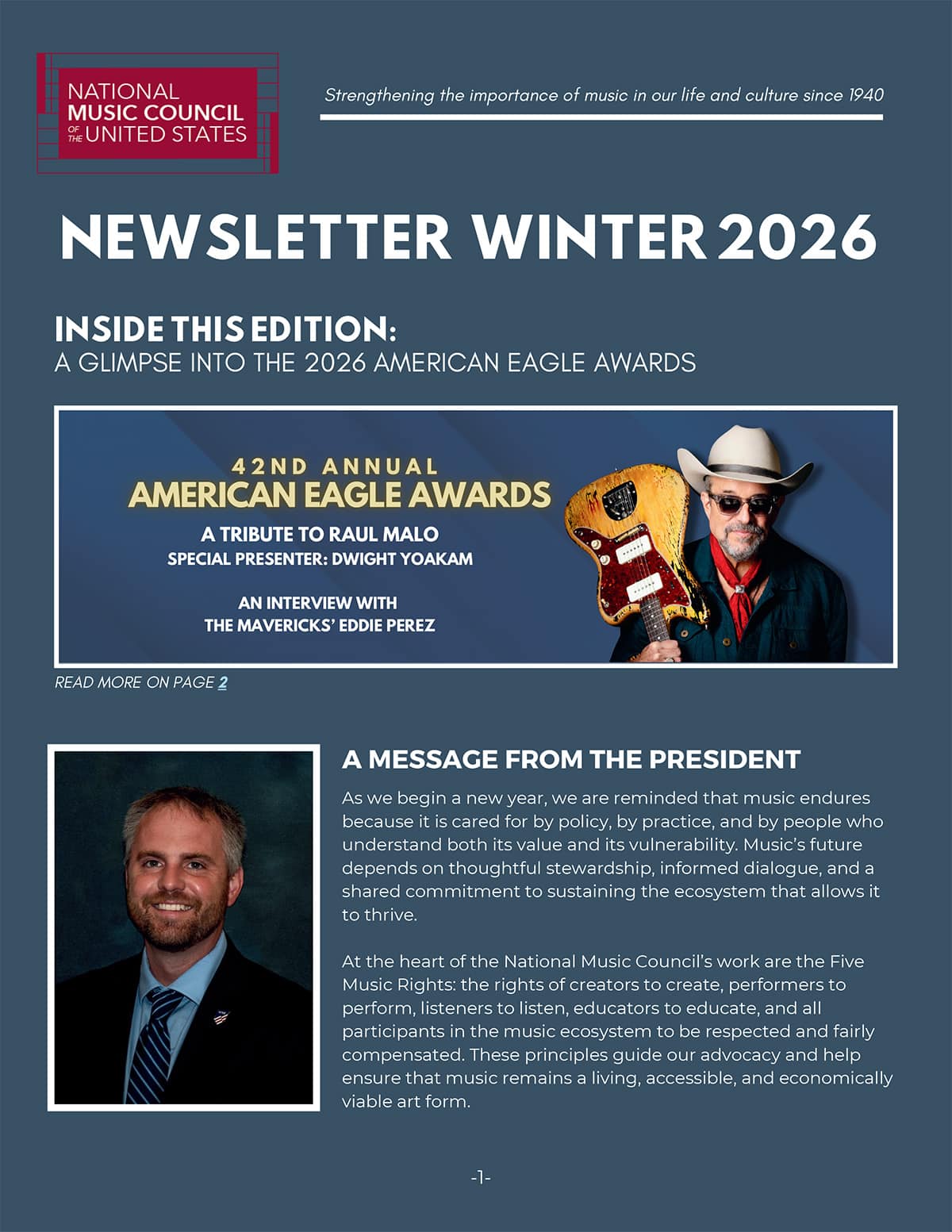 NATIONAL
MUSIC COUNCIL
OF THE UNITED STATES

Strengthening the importance of music in our life and culture since 1940

NEWSLETTER WINTER 2026

INSIDE THIS EDITION:
A GLIMPSE INTO THE 2026 AMERICAN EAGLE AWARDS

42ND ANNUAL
AMERICAN EAGLE AWARDS
A TRIBUTE TO RAUL MALO
SPECIAL PRESENTER: DWIGHT YOAKAM

AN INTERVIEW WITH
THE MAVERICKS' EDDIE PEREZ

READ MORE ON PAGE 2

A MESSAGE FROM THE PRESIDENT

As we begin a new year, we are reminded that music endures because it is cared for by policy, by practice, and by people who understand both its value and its vulnerability. Music's future depends on thoughtful stewardship, informed dialogue, and a shared commitment to sustaining the ecosystem that allows it to thrive.

At the heart of the National Music Council's work are the Five Music Rights: the rights of creators to create, performers to perform, listeners to listen, educators to educate, and all participants in the music ecosystem to be respected and fairly compensated. These principles guide our advocacy and help ensure that music remains a living, accessible, and economically viable art form.

-1-